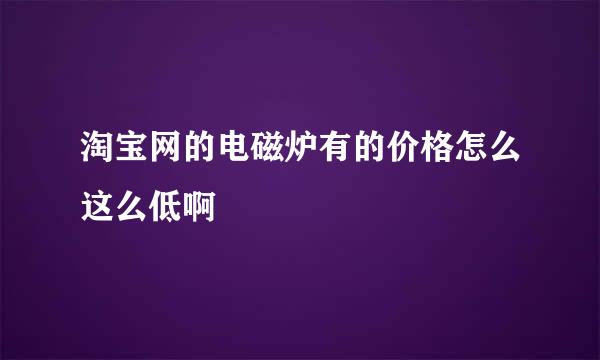 淘宝网的电磁炉有的价格怎么这么低啊